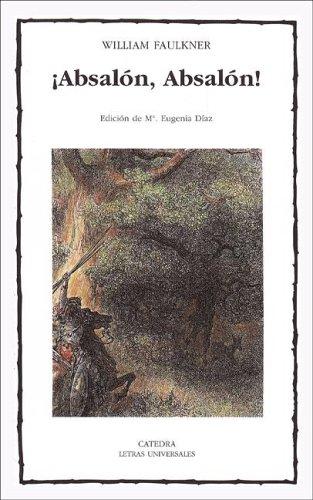 WILLIAM FAULKNER

¡Absalón, Absalón!

Edición de Mª. Eugenia Díaz

CATEDRA
LETRAS UNIVERSALES